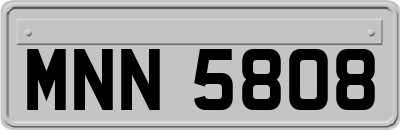 MNN 5808